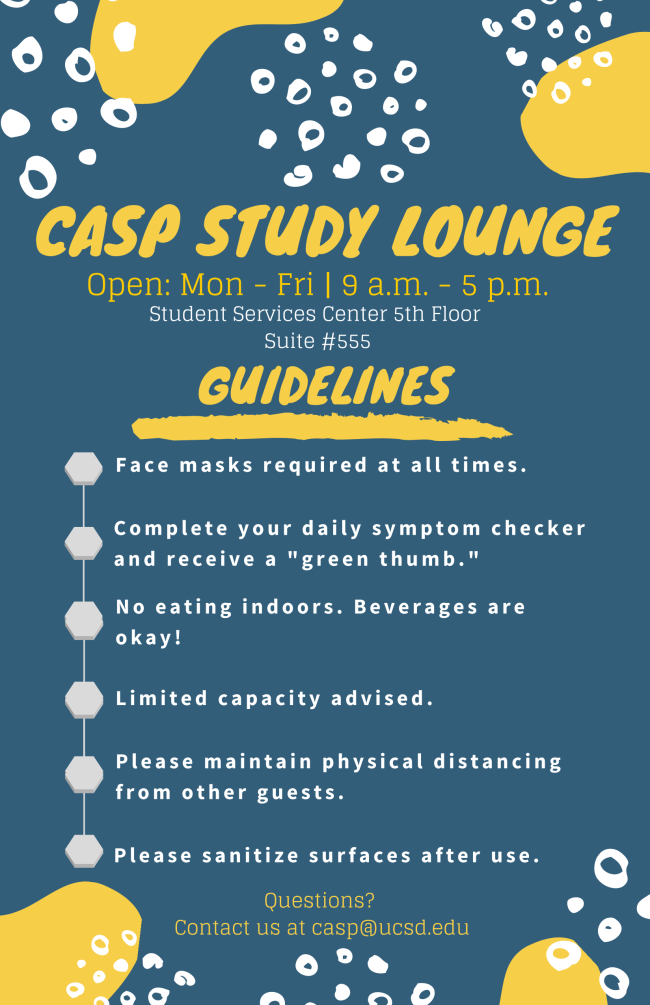 CASP STUDY LOUNGE

Open: Mon - Fri | 9 a.m. - 5 p.m.

Student Services Center 5th Floor
Suite #555

GUIDELINES

Face masks required at all times.

Complete your daily symptom checker and receive a "green thumb."

No eating indoors. Beverages are okay!

Limited capacity advised.

Please maintain physical distancing from other guests.

Please sanitize surfaces after use.

Questions?
Contact us at casp@ucsd.edu